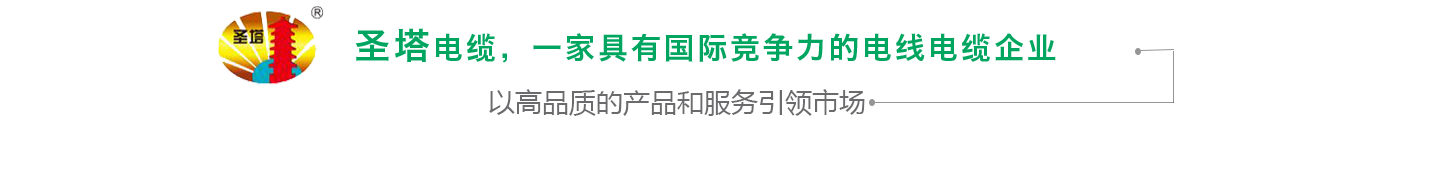 圣塔 ®

圣塔电缆，一家具有国际竞争力的电线电缆企业

以高品质的产品和服务引领市场